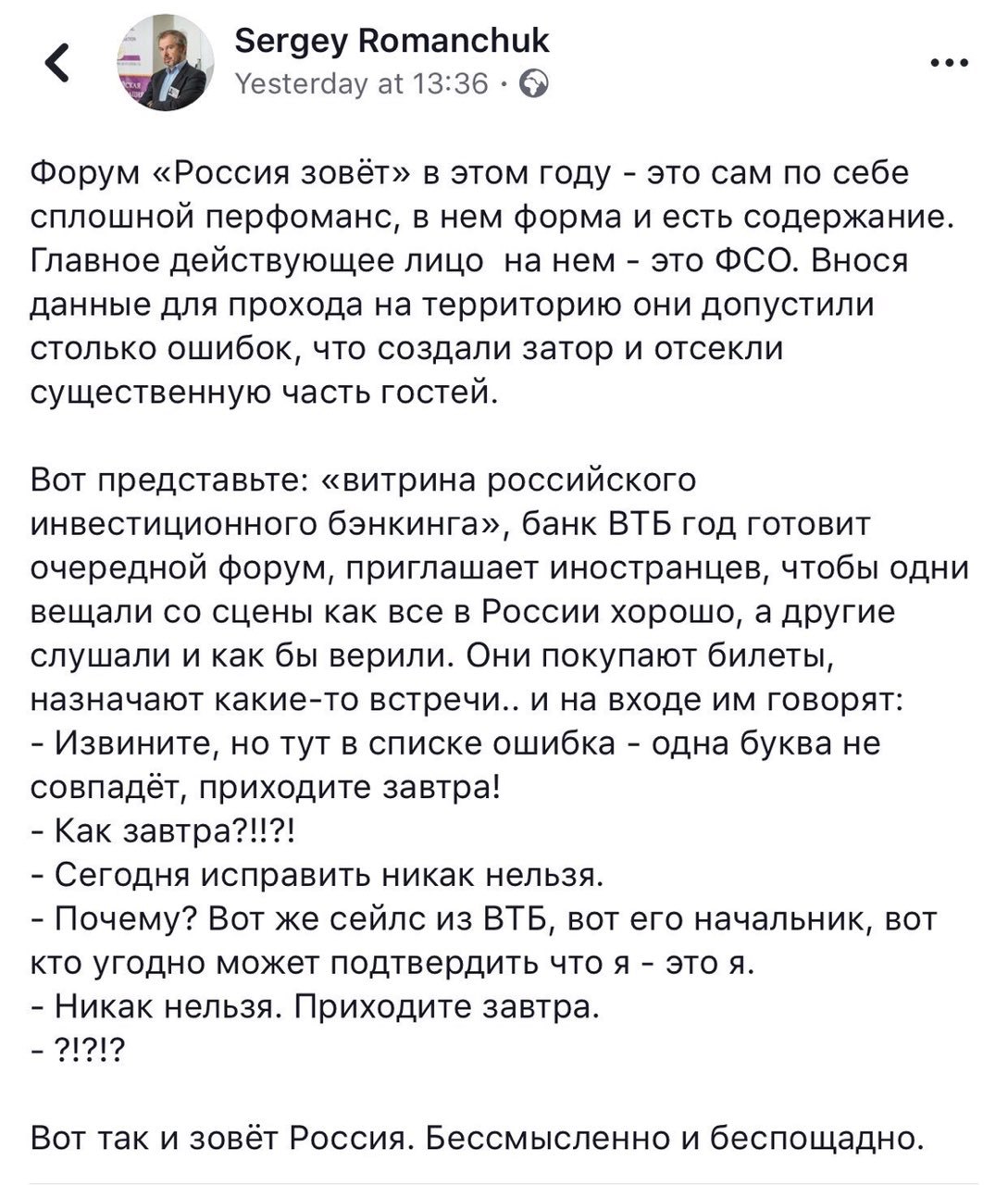 Sergey Romanchuk
Yesterday at 13:36 ·

Форум «Россия зовёт» в этом году - это сам по себе сплошной перфоманс, в нем форма и есть содержание. Главное действующее лицо  на нем - это ФСО. Внося данные для прохода на территорию они допустили столько ошибок, что создали затор и отсекли существенную часть гостей.

Вот представьте: «витрина российского инвестиционного бэнкинга», банк ВТБ год готовит очередной форум, приглашает иностранцев, чтобы одни вещали со сцены как все в России хорошо, а другие слушали и как бы верили. Они покупают билеты, назначают какие-то встречи.. и на входе им говорят:
- Извините, но тут в списке ошибка - одна буква не совпадёт, приходите завтра!
- Как завтра?!!?!
- Сегодня исправить никак нельзя.
- Почему? Вот же сейлс из ВТБ, вот его начальник, вот кто угодно может подтвердить что я - это я.
- Никак нельзя. Приходите завтра.
- ?!?!?

Вот так и зовёт Россия. Бессмысленно и беспощадно.